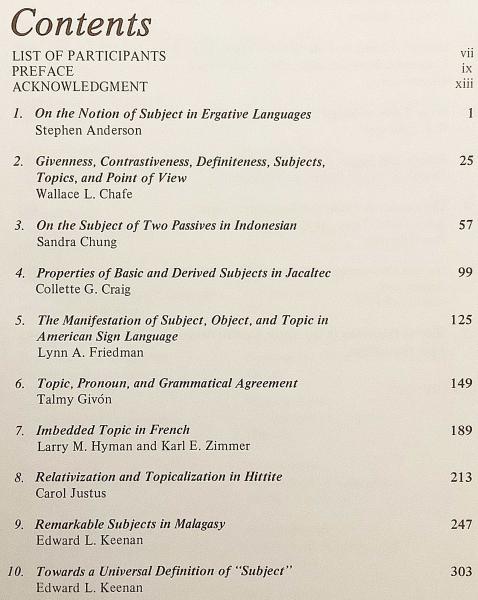 Contents

LIST OF PARTICIPANTS vii
PREFACE ix
ACKNOWLEDGMENT xiii

1. On the Notion of Subject in Ergative Languages 1
Stephen Anderson

2. Givenness, Contrastiveness, Definiteness, Subjects, Topics, and Point of View 25
Wallace L. Chafe

3. On the Subject of Two Passives in Indonesian 57
Sandra Chung

4. Properties of Basic and Derived Subjects in Jacaltec 99
Collette G. Craig

5. The Manifestation of Subject, Object, and Topic in American Sign Language 125
Lynn A. Friedman

6. Topic, Pronoun, and Grammatical Agreement 149
Talmy Givón

7. Imbedded Topic in French 189
Larry M. Hyman and Karl E. Zimmer

8. Relativization and Topicalization in Hittite 213
Carol Justus

9. Remarkable Subjects in Malagasy 247
Edward L. Keenan

10. Towards a Universal Definition of "Subject" 303
Edward L. Keenan